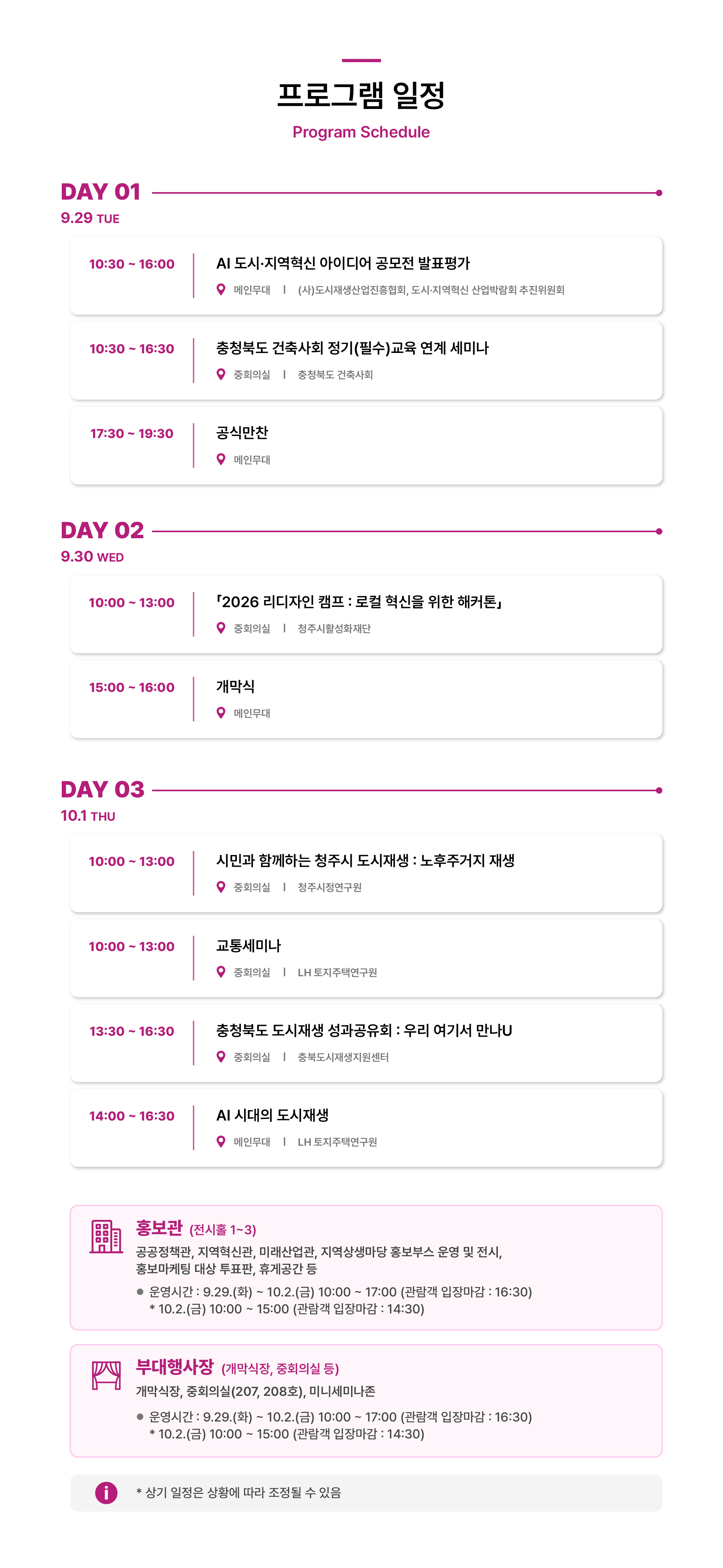 프로그램 일정
Program Schedule

DAY 01
9.29 TUE

10:30 ~ 16:00
AI 도시·지역혁신 아이디어 공모전 발표평가
메인무대 | (사)도시재생산업진흥협회, 도시·지역혁신 산업박람회 추진위원회

10:30 ~ 16:30
충청북도 건축사회 정기(필수)교육 연계 세미나
중회의실 | 충청북도 건축사회

17:30 ~ 19:30
공식만찬
메인무대

DAY 02
9.30 WED

10:00 ~ 13:00
「2026 리디자인 캠프 : 로컬 혁신을 위한 해커톤」
중회의실 | 청주시활성화재단

15:00 ~ 16:00
개막식
메인무대

DAY 03
10.1 THU

10:00 ~ 13:00
시민과 함께하는 청주시 도시재생 : 노후주거지 재생
중회의실 | 청주시정연구원

10:00 ~ 13:00
교통세미나
중회의실 | LH 토지주택연구원

13:30 ~ 16:30
충청북도 도시재생 성과공유회 : 우리 여기서 만나U
중회의실 | 충북도시재생지원센터

14:00 ~ 16:30
AI 시대의 도시재생
메인무대 | LH 토지주택연구원

홍보관 (전시홀 1~3)
공공정책관, 지역혁신관, 미래산업관, 지역상생마당 홍보부스 운영 및 전시, 홍보마케팅 대상 투표판, 휴게공간 등
• 운영시간 : 9.29.(화) ~ 10.2.(금) 10:00 ~ 17:00 (관람객 입장마감 : 16:30)
* 10.2.(금) 10:00 ~ 15:00 (관람객 입장마감 : 14:30)

부대행사장 (개막식장, 중회의실 등)
개막식장, 중회의실(207, 208호), 미니세미나존
• 운영시간 : 9.29.(화) ~ 10.2.(금) 10:00 ~ 17:00 (관람객 입장마감 : 16:30)
* 10.2.(금) 10:00 ~ 15:00 (관람객 입장마감 : 14:30)

* 상기 일정은 상황에 따라 조정될 수 있음